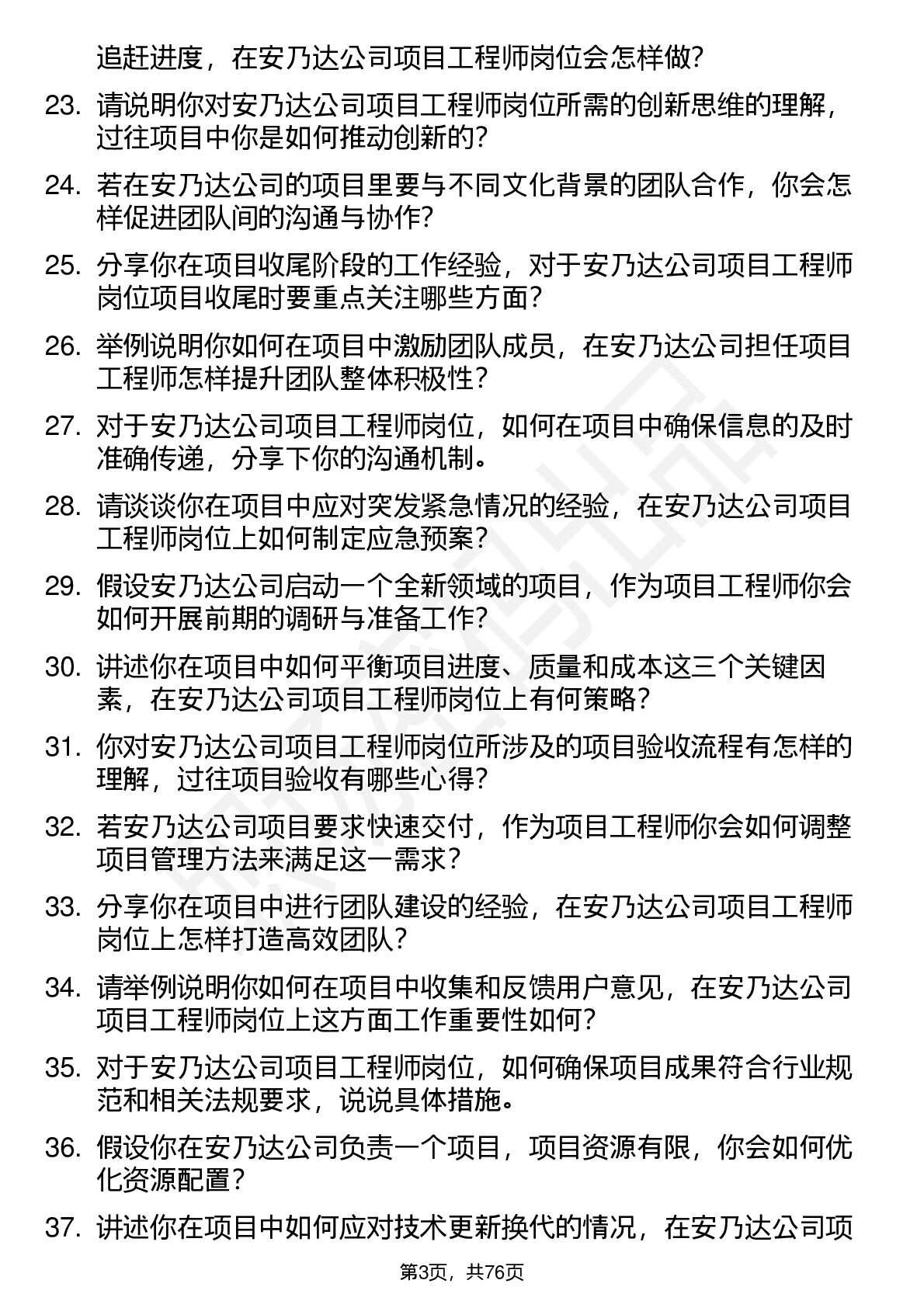 追赶进度，在安乃达公司项目工程师岗位会怎样做?

23. 请说明你对安乃达公司项目工程师岗位所需的创新思维的理解，过往项目中你是如何推动创新的?

24. 若在安乃达公司的项目里要与不同文化背景的团队合作，你会怎样促进团队间的沟通与协作?

25. 分享你在项目收尾阶段的工作经验，对于安乃达公司项目工程师岗位项目收尾时要重点关注哪些方面?

26. 举例说明你如何在项目中激励团队成员，在安乃达公司担任项目工程师怎样提升团队整体积极性?

27. 对于安乃达公司项目工程师岗位，如何在项目中确保信息的及时准确传递，分享下你的沟通机制。

28. 请谈谈你在项目中应对突发紧急情况的经验，在安乃达公司项目工程师岗位上如何制定应急预案?

29. 假设安乃达公司启动一个全新领域的项目，作为项目工程师你会如何开展前期的调研与准备工作?

30. 讲述你在项目中如何平衡项目进度、质量和成本这三个关键因素，在安乃达公司项目工程师岗位上有何策略?

31. 你对安乃达公司项目工程师岗位所涉及的项目验收流程有怎样的理解，过往项目验收有哪些心得?

32. 若安乃达公司项目要求快速交付，作为项目工程师你会如何调整项目管理方法来满足这一需求?

33. 分享你在项目中进行团队建设的经验，在安乃达公司项目工程师岗位上怎样打造高效团队?

34. 请举例说明你如何在项目中收集和反馈用户意见，在安乃达公司项目工程师岗位上这方面工作重要性如何?

35. 对于安乃达公司项目工程师岗位，如何确保项目成果符合行业规范和相关法规要求，说说具体措施。

36. 假设你在安乃达公司负责一个项目，项目资源有限，你会如何优化资源配置?

37. 讲述你在项目中如何应对技术更新换代的情况，在安乃达公司项

第3页，共76页